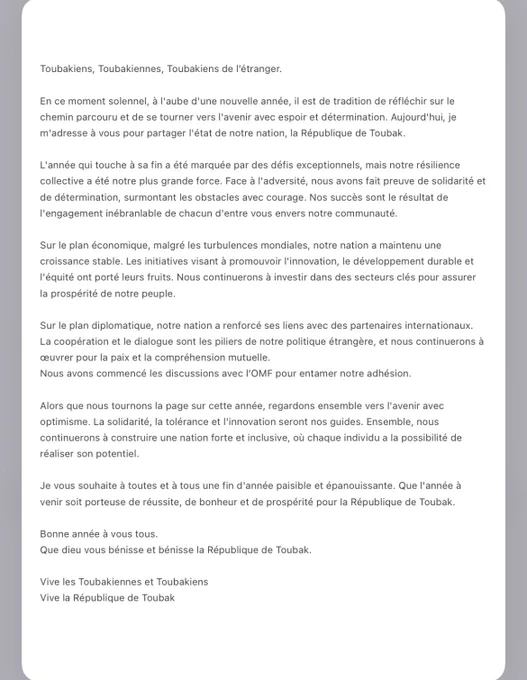 Toubakiens, Toubakiennes, Toubakiens de l'étranger.

En ce moment solennel, à l'aube d'une nouvelle année, il est de tradition de réfléchir sur le chemin parcouru et de se tourner vers l'avenir avec espoir et détermination. Aujourd'hui, je m'adresse à vous pour partager l'état de notre nation, la République de Toubak.

L'année qui touche à sa fin a été marquée par des défis exceptionnels, mais notre résilience collective a été notre plus grande force. Face à l'adversité, nous avons fait preuve de solidarité et de détermination, surmontant les obstacles avec courage. Nos succès sont le résultat de l'engagement inébranlable de chacun d'entre vous envers notre communauté.

Sur le plan économique, malgré les turbulences mondiales, notre nation a maintenu une croissance stable. Les initiatives visant à promouvoir l'innovation, le développement durable et l'équité ont porté leurs fruits. Nous continuerons à investir dans des secteurs clés pour assurer la prospérité de notre peuple.

Sur le plan diplomatique, notre nation a renforcé ses liens avec des partenaires internationaux. La coopération et le dialogue sont les piliers de notre politique étrangère, et nous continuerons à œuvrer pour la paix et la compréhension mutuelle.
Nous avons commencé les discussions avec l'OMF pour entamer notre adhésion.

Alors que nous tournons la page sur cette année, regardons ensemble vers l'avenir avec optimisme. La solidarité, la tolérance et l'innovation seront nos guides. Ensemble, nous continuerons à construire une nation forte et inclusive, où chaque individu a la possibilité de réaliser son potentiel.

Je vous souhaite à toutes et à tous une fin d'année paisible et épanouissante. Que l'année à venir soit porteuse de réussite, de bonheur et de prospérité pour la République de Toubak.

Bonne année à vous tous.
Que dieu vous bénisse et bénisse la République de Toubak.

Vive les Toubakiennes et Toubakiens
Vive la République de Toubak